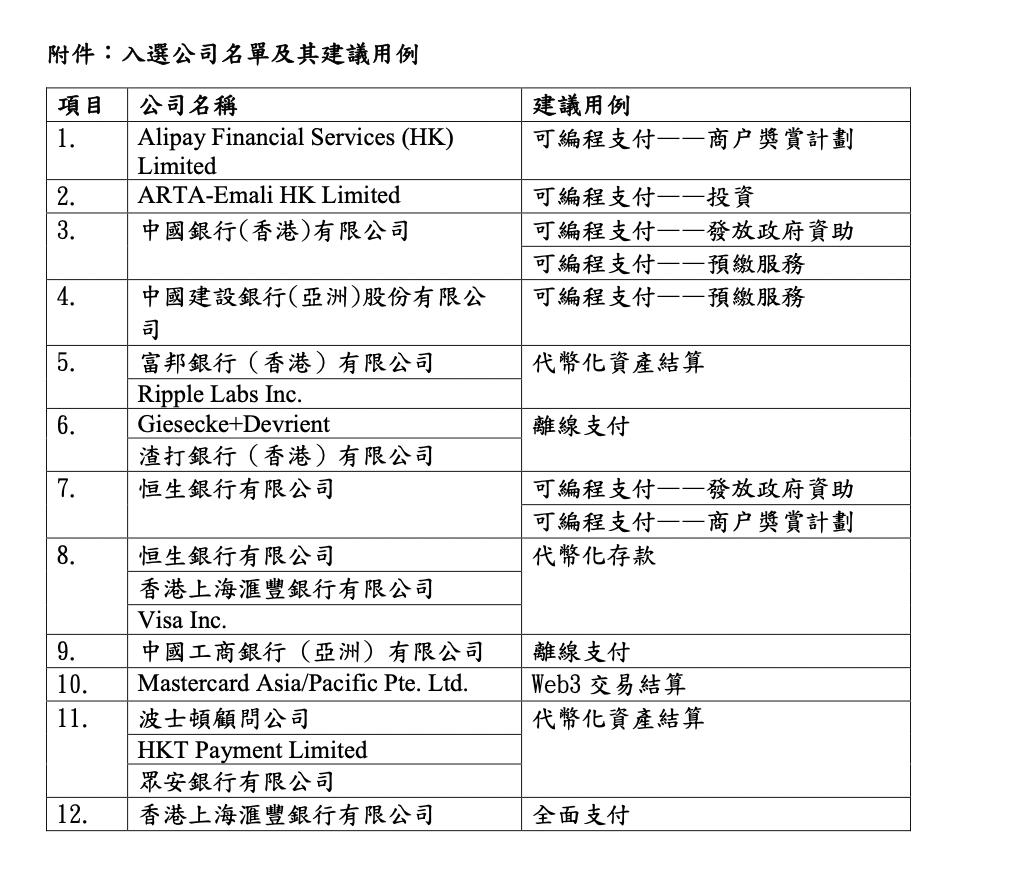 附件：入選公司名單及其建議用例

| 項目 | 公司名稱 | 建議用例 |
|---|---|---|
| 1. | Alipay Financial Services (HK) Limited | 可編程支付——商户獎賞計劃 |
| 2. | ARTA-Emali HK Limited | 可編程支付——投資 |
| 3. | 中國銀行(香港)有限公司 | 可編程支付——發放政府資助 |
| | | 可編程支付——預繳服務 |
| 4. | 中國建設銀行(亞洲)股份有限公司 | 可編程支付——預繳服務 |
| 5. | 富邦銀行（香港）有限公司 | 代幣化資產結算 |
| | Ripple Labs Inc. | |
| 6. | Giesecke+Devrient | 離線支付 |
| | 渣打銀行（香港）有限公司 | |
| 7. | 恒生銀行有限公司 | 可編程支付——發放政府資助 |
| | | 可編程支付——商户獎賞計劃 |
| 8. | 恒生銀行有限公司 | 代幣化存款 |
| | 香港上海滙豐銀行有限公司 | |
| | Visa Inc. | |
| 9. | 中國工商銀行（亞洲）有限公司 | 離線支付 |
| 10. | Mastercard Asia/Pacific Pte. Ltd. | Web3 交易結算 |
| 11. | 波士頓顧問公司 | 代幣化資產結算 |
| | HKT Payment Limited | |
| | 眾安銀行有限公司 | |
| 12. | 香港上海滙豐銀行有限公司 | 全面支付 |